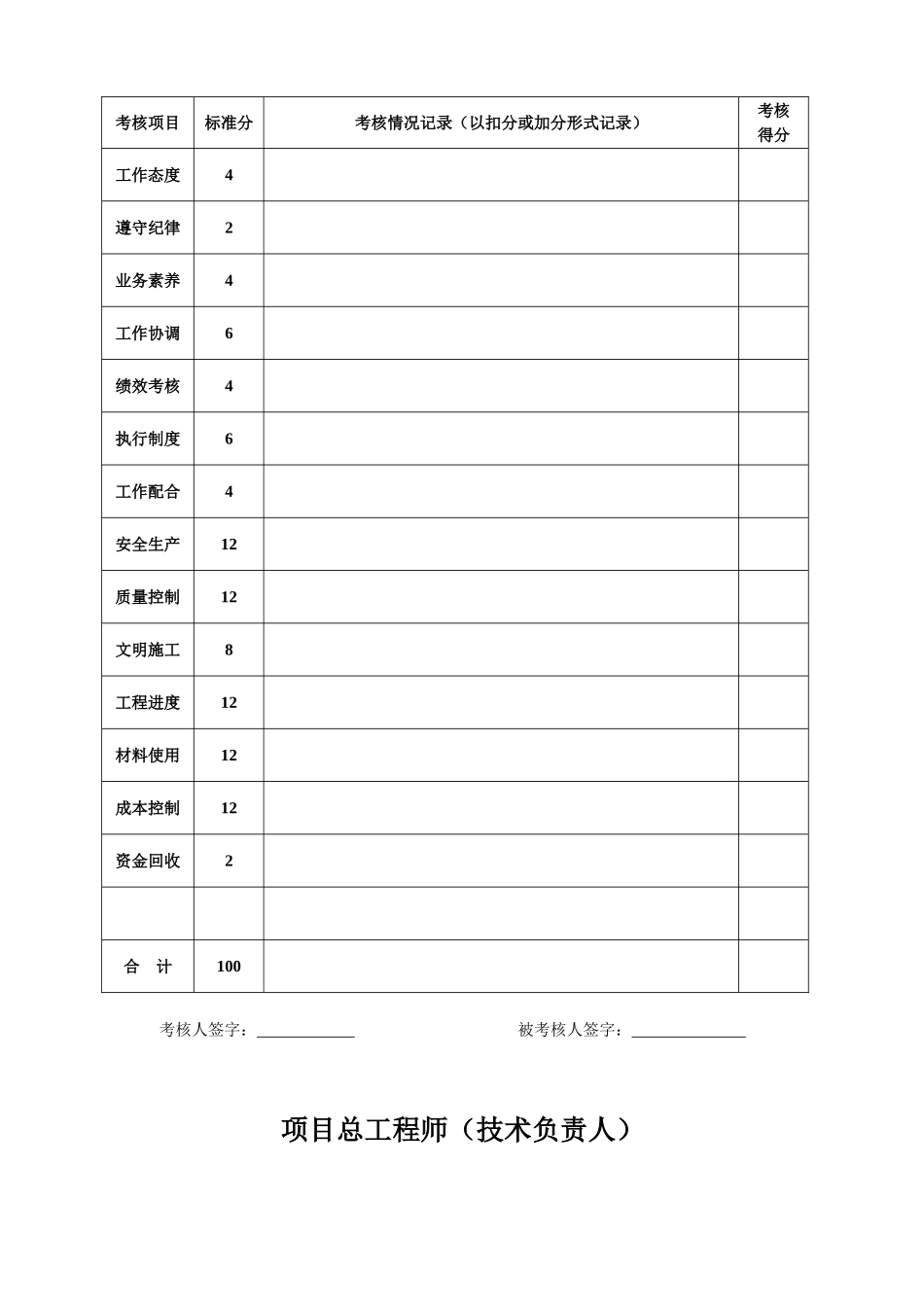 | 考核项目 | 标准分 | 考核情况记录（以扣分或加分形式记录） | 考核得分 |
|---|---|---|---|
| 工作态度 | 4 | | |
| 遵守纪律 | 2 | | |
| 业务素养 | 4 | | |
| 工作协调 | 6 | | |
| 绩效考核 | 4 | | |
| 执行制度 | 6 | | |
| 工作配合 | 4 | | |
| 安全生产 | 12 | | |
| 质量控制 | 12 | | |
| 文明施工 | 8 | | |
| 工程进度 | 12 | | |
| 材料使用 | 12 | | |
| 成本控制 | 12 | | |
| 资金回收 | 2 | | |
| | | | |
| 合　计 | 100 | | |

考核人签字：____________　　　　被考核人签字：______________

项目总工程师（技术负责人）